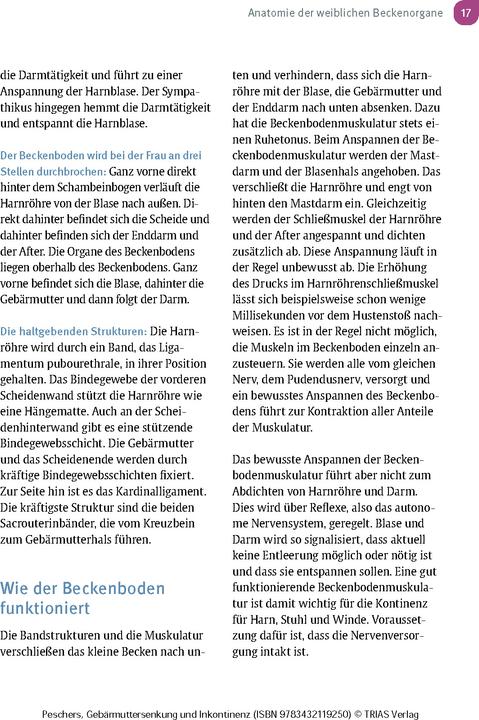 Anatomie der weiblichen Beckenorgane 17

die Darmtätigkeit und führt zu einer Anspannung der Harnblase. Der Sympathikus hingegen hemmt die Darmtätigkeit und entspannt die Harnblase.

Der Beckenboden wird bei der Frau an drei Stellen durchbrochen: Ganz vorne direkt hinter dem Schambeinbogen verläuft die Harnröhre von der Blase nach außen. Direkt dahinter befindet sich die Scheide und dahinter befinden sich der Enddarm und der After. Die Organe des Beckenbodens liegen oberhalb des Beckenbodens. Ganz vorne befindet sich die Blase, dahinter die Gebärmutter und dann folgt der Darm.

Die haltgebenden Strukturen: Die Harnröhre wird durch ein Band, das Ligamentum pubourethrale, in ihrer Position gehalten. Das Bindegewebe der vorderen Scheidenwand stützt die Harnröhre wie eine Hängematte. Auch an der Scheidenhinterwand gibt es eine stützende Bindegewebsschicht. Die Gebärmutter und das Scheidenende werden durch kräftige Bindegewebsschichten fixiert. Zur Seite hin ist es das Kardinalligament. Die kräftigste Struktur sind die beiden Sacrouterinbänder, die vom Kreuzbein zum Gebärmutterhals führen.

Wie der Beckenboden funktioniert

Die Bandstrukturen und die Muskulatur verschließen das kleine Becken nach unten und verhindern, dass sich die Harnröhre mit der Blase, die Gebärmutter und der Enddarm nach unten absenken. Dazu hat die Beckenbodenmuskulatur stets einen Ruhetonus. Beim Anspannen der Beckenbodenmuskulatur werden der Mastdarm und der Blasenhals angehoben. Das verschließt die Harnröhre und engt von hinten den Mastdarm ein. Gleichzeitig werden der Schließmuskel der Harnröhre und der After angespannt und dichten zusätzlich ab. Diese Anspannung läuft in der Regel unbewusst ab. Die Erhöhung des Drucks im Harnröhrenschließmuskel lässt sich beispielsweise schon wenige Millisekunden vor dem Hustenstoß nachweisen. Es ist in der Regel nicht möglich, die Muskeln im Beckenboden einzeln anzusteuern. Sie werden alle vom gleichen Nerv, dem Pudendusnerv, versorgt und ein bewusstes Anspannen des Beckenbodens führt zur Kontraktion aller Anteile der Muskulatur.

Das bewusste Anspannen der Beckenbodenmuskulatur führt aber nicht zum Abdichten von Harnröhre und Darm. Dies wird über Reflexe, also das autonome Nervensystem, geregelt. Blase und Darm wird so signalisiert, dass aktuell keine Entleerung möglich oder nötig ist und dass sie entspannen sollen. Eine gut funktionierende Beckenbodenmuskulatur ist damit wichtig für die Kontinenz für Harn, Stuhl und Winde. Voraussetzung dafür ist, dass die Nervenversorgung intakt ist.

Peschers, Gebärmuttersenkung und Inkontinenz (ISBN 9783432119250) © TRIAS Verlag